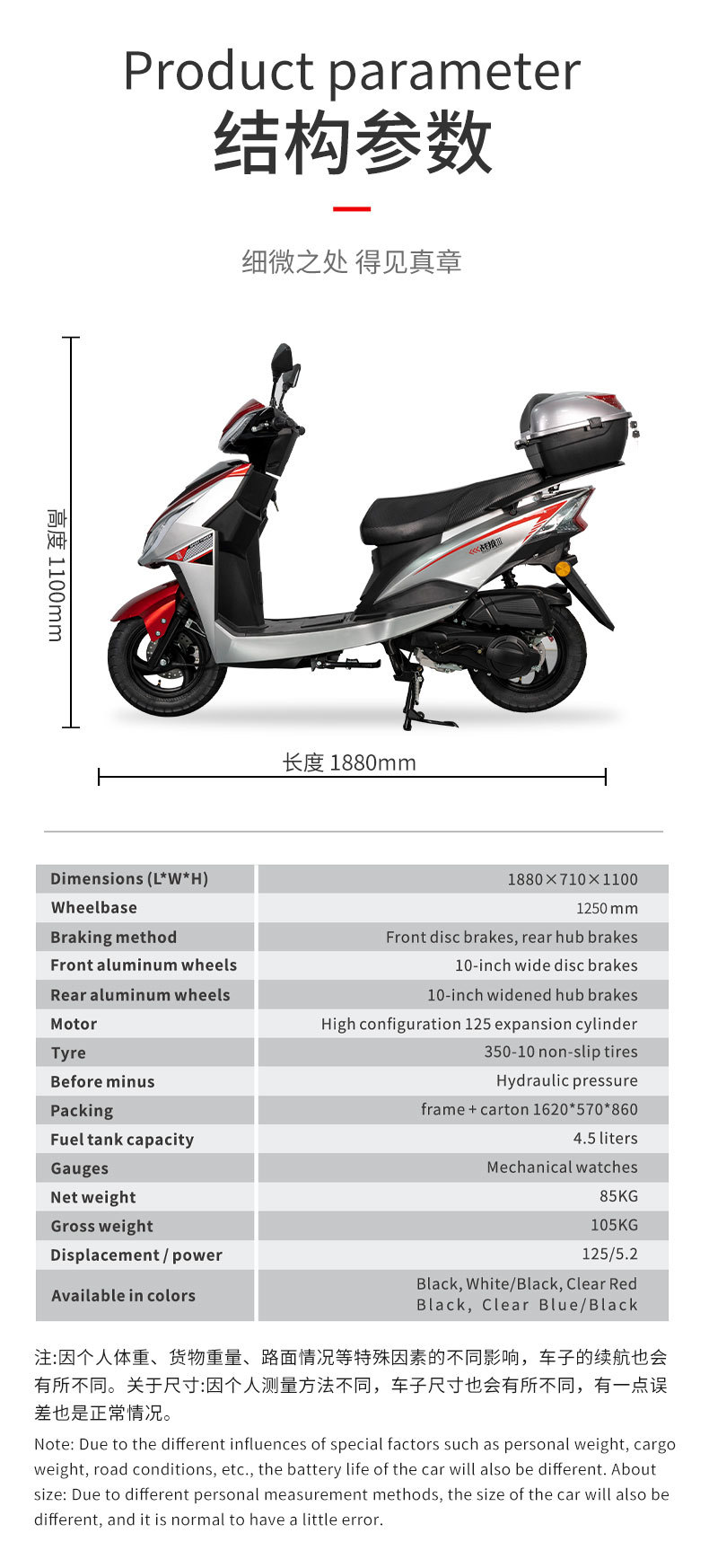 Product parameter
结构参数

细微之处 得见真章

高度 1100mm

长度 1880mm

| Dimensions (L*W*H) | 1880×710×1100 |
|---|---|
| Wheelbase | 1250 mm |
| Braking method | Front disc brakes, rear hub brakes |
| Front aluminum wheels | 10-inch wide disc brakes |
| Rear aluminum wheels | 10-inch widened hub brakes |
| Motor | High configuration 125 expansion cylinder |
| Tyre | 350-10 non-slip tires |
| Before minus | Hydraulic pressure |
| Packing | frame + carton 1620*570*860 |
| Fuel tank capacity | 4.5 liters |
| Gauges | Mechanical watches |
| Net weight | 85KG |
| Gross weight | 105KG |
| Displacement / power | 125/5.2 |
| Available in colors | Black, White/Black, Clear Red Black, Clear Blue/Black |

注:因个人体重、货物重量、路面情况等特殊因素的不同影响，车子的续航也会有所不同。关于尺寸:因个人测量方法不同，车子尺寸也会有所不同，有一点误差也是正常情况。

Note: Due to the different influences of special factors such as personal weight, cargo weight, road conditions, etc., the battery life of the car will also be different. About size: Due to different personal measurement methods, the size of the car will also be different, and it is normal to have a little error.